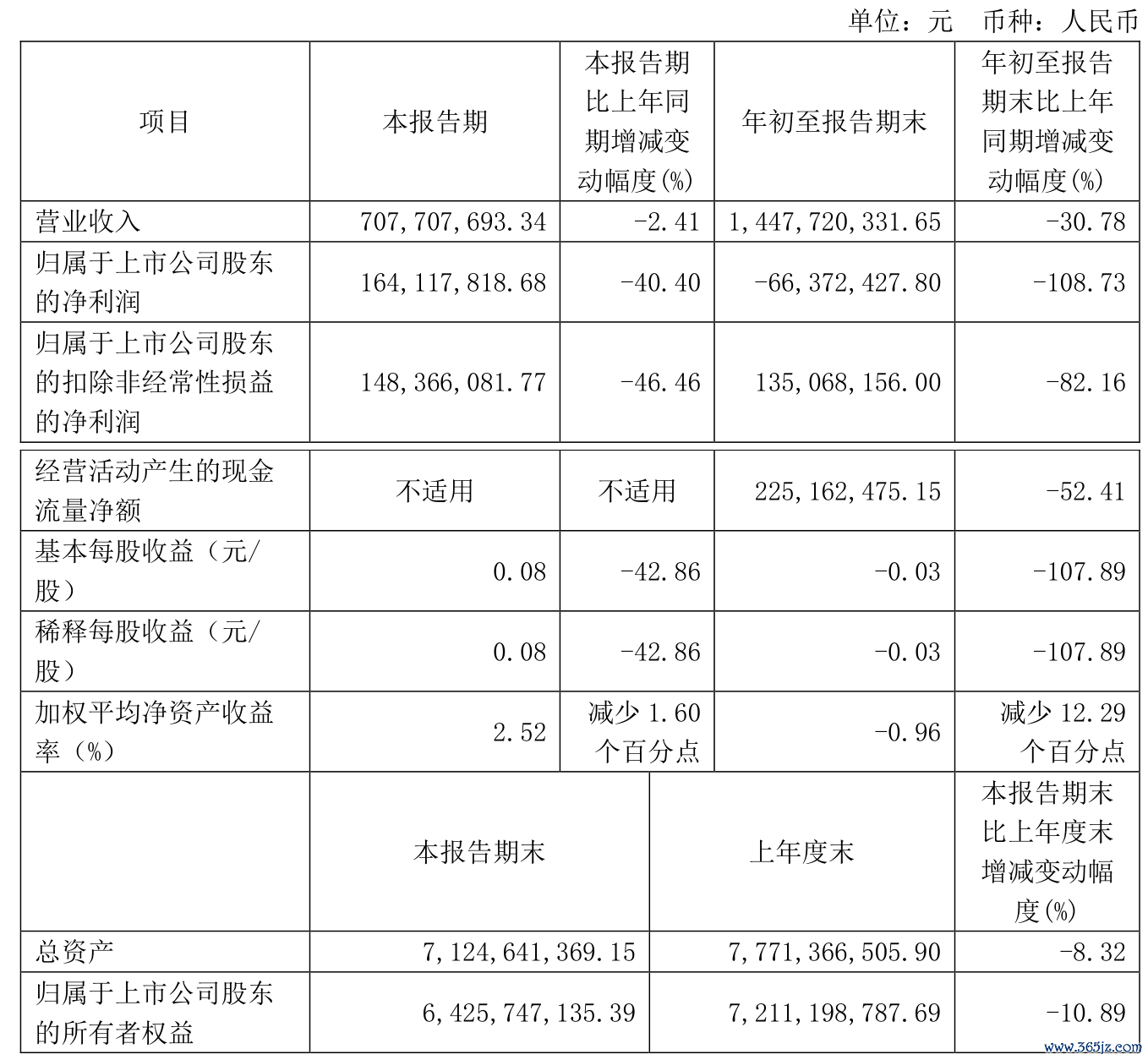 单位：元　币种：人民币

| 项目 | 本报告期 | 本报告期比上年同期增减变动幅度(%) | 年初至报告期末 | 年初至报告期末比上年同期增减变动幅度(%) |
|---|---|---|---|---|
| 营业收入 | 707,707,693.34 | -2.41 | 1,447,720,331.65 | -30.78 |
| 归属于上市公司股东的净利润 | 164,117,818.68 | -40.40 | -66,372,427.80 | -108.73 |
| 归属于上市公司股东的扣除非经常性损益的净利润 | 148,366,081.77 | -46.46 | 135,068,156.00 | -82.16 |
| 经营活动产生的现金流量净额 | 不适用 | 不适用 | 225,162,475.15 | -52.41 |
| 基本每股收益（元/股） | 0.08 | -42.86 | -0.03 | -107.89 |
| 稀释每股收益（元/股） | 0.08 | -42.86 | -0.03 | -107.89 |
| 加权平均净资产收益率（%） | 2.52 | 减少 1.60 个百分点 | -0.96 | 减少 12.29 个百分点 |

|  | 本报告期末 | 上年度末 | 本报告期末比上年度末增减变动幅度(%) |
|---|---|---|---|
| 总资产 | 7,124,641,369.15 | 7,771,366,505.90 | -8.32 |
| 归属于上市公司股东的所有者权益 | 6,425,747,135.39 | 7,211,198,787.69 | -10.89 |

www.365jz.com